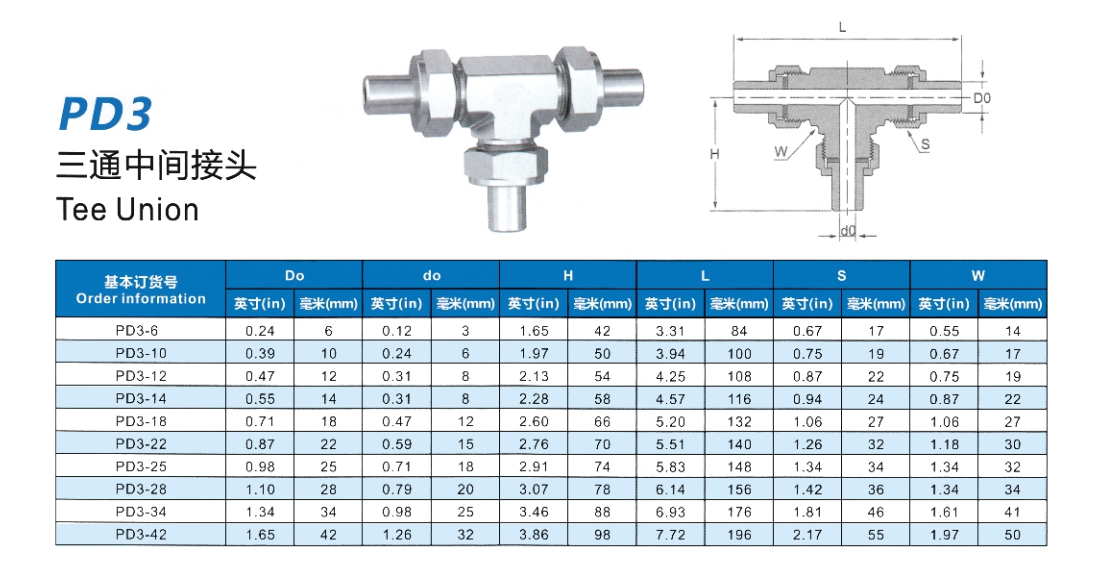 PD3
三通中间接头
Tee Union

L
D0
H
W
S
d0

| 基本订货号 Order information | Do 英寸(in) | Do 毫米(mm) | do 英寸(in) | do 毫米(mm) | H 英寸(in) | H 毫米(mm) | L 英寸(in) | L 毫米(mm) | S 英寸(in) | S 毫米(mm) | W 英寸(in) | W 毫米(mm) |
|---|---|---|---|---|---|---|---|---|---|---|---|---|
| PD3-6 | 0.24 | 6 | 0.12 | 3 | 1.65 | 42 | 3.31 | 84 | 0.67 | 17 | 0.55 | 14 |
| PD3-10 | 0.39 | 10 | 0.24 | 6 | 1.97 | 50 | 3.94 | 100 | 0.75 | 19 | 0.67 | 17 |
| PD3-12 | 0.47 | 12 | 0.31 | 8 | 2.13 | 54 | 4.25 | 108 | 0.87 | 22 | 0.75 | 19 |
| PD3-14 | 0.55 | 14 | 0.31 | 8 | 2.28 | 58 | 4.57 | 116 | 0.94 | 24 | 0.87 | 22 |
| PD3-18 | 0.71 | 18 | 0.47 | 12 | 2.60 | 66 | 5.20 | 132 | 1.06 | 27 | 1.06 | 27 |
| PD3-22 | 0.87 | 22 | 0.59 | 15 | 2.76 | 70 | 5.51 | 140 | 1.26 | 32 | 1.18 | 30 |
| PD3-25 | 0.98 | 25 | 0.71 | 18 | 2.91 | 74 | 5.83 | 148 | 1.34 | 34 | 1.34 | 32 |
| PD3-28 | 1.10 | 28 | 0.79 | 20 | 3.07 | 78 | 6.14 | 156 | 1.42 | 36 | 1.34 | 34 |
| PD3-34 | 1.34 | 34 | 0.98 | 25 | 3.46 | 88 | 6.93 | 176 | 1.81 | 46 | 1.61 | 41 |
| PD3-42 | 1.65 | 42 | 1.26 | 32 | 3.86 | 98 | 7.72 | 196 | 2.17 | 55 | 1.97 | 50 |